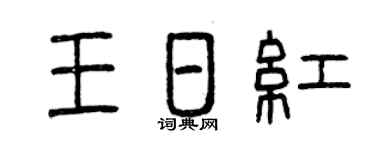 王日紅

词典网